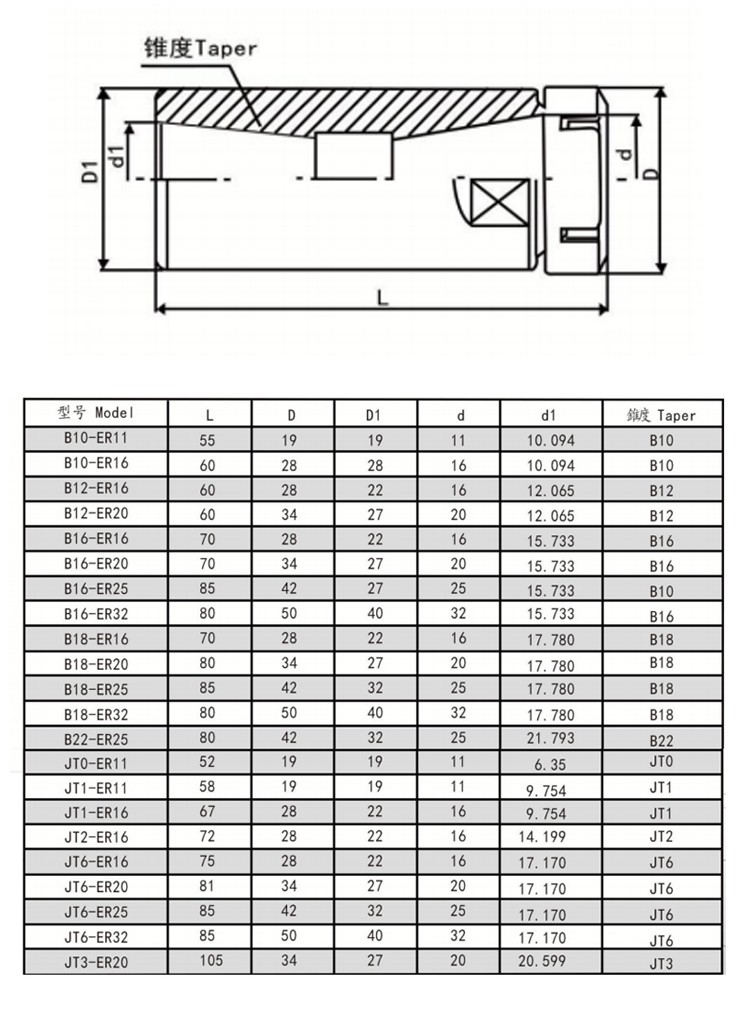 锥度Taper

D1

d1

d

D

L

| 型号 Model | L | D | D1 | d | d1 | 锥度 Taper |
|---|---|---|---|---|---|---|
| B10-ER11 | 55 | 19 | 19 | 11 | 10.094 | B10 |
| B10-ER16 | 60 | 28 | 28 | 16 | 10.094 | B10 |
| B12-ER16 | 60 | 28 | 22 | 16 | 12.065 | B12 |
| B12-ER20 | 60 | 34 | 27 | 20 | 12.065 | B12 |
| B16-ER16 | 70 | 28 | 22 | 16 | 15.733 | B16 |
| B16-ER20 | 70 | 34 | 27 | 20 | 15.733 | B16 |
| B16-ER25 | 85 | 42 | 27 | 25 | 15.733 | B10 |
| B16-ER32 | 80 | 50 | 40 | 32 | 15.733 | B16 |
| B18-ER16 | 70 | 28 | 22 | 16 | 17.780 | B18 |
| B18-ER20 | 80 | 34 | 27 | 20 | 17.780 | B18 |
| B18-ER25 | 85 | 42 | 32 | 25 | 17.780 | B18 |
| B18-ER32 | 80 | 50 | 40 | 32 | 17.780 | B18 |
| B22-ER25 | 80 | 42 | 32 | 25 | 21.793 | B22 |
| JT0-ER11 | 52 | 19 | 19 | 11 | 6.35 | JT0 |
| JT1-ER11 | 58 | 19 | 19 | 11 | 9.754 | JT1 |
| JT1-ER16 | 67 | 28 | 22 | 16 | 9.754 | JT1 |
| JT2-ER16 | 72 | 28 | 22 | 16 | 14.199 | JT2 |
| JT6-ER16 | 75 | 28 | 22 | 16 | 17.170 | JT6 |
| JT6-ER20 | 81 | 34 | 27 | 20 | 17.170 | JT6 |
| JT6-ER25 | 85 | 42 | 32 | 25 | 17.170 | JT6 |
| JT6-ER32 | 85 | 50 | 40 | 32 | 17.170 | JT6 |
| JT3-ER20 | 105 | 34 | 27 | 20 | 20.599 | JT3 |